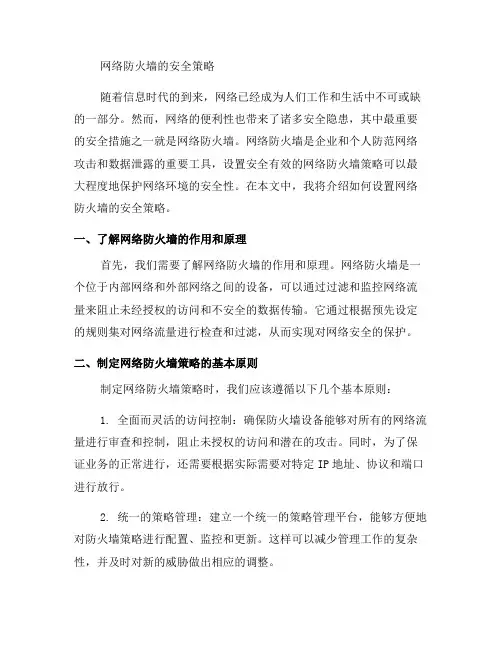 网络防火墙的安全策略

随着信息时代的到来，网络已经成为人们工作和生活中不可或缺的一部分。然而，网络的便利性也带来了诸多安全隐患，其中最重要的安全措施之一就是网络防火墙。网络防火墙是企业和个人防范网络攻击和数据泄露的重要工具，设置安全有效的网络防火墙策略可以最大程度地保护网络环境的安全性。在本文中，我将介绍如何设置网络防火墙的安全策略。

一、了解网络防火墙的作用和原理

首先，我们需要了解网络防火墙的作用和原理。网络防火墙是一个位于内部网络和外部网络之间的设备，可以通过过滤和监控网络流量来阻止未经授权的访问和不安全的数据传输。它通过根据预先设定的规则集对网络流量进行检查和过滤，从而实现对网络安全的保护。

二、制定网络防火墙策略的基本原则

制定网络防火墙策略时，我们应该遵循以下几个基本原则：

1. 全面而灵活的访问控制：确保防火墙设备能够对所有的网络流量进行审查和控制，阻止未授权的访问和潜在的攻击。同时，为了保证业务的正常进行，还需要根据实际需要对特定 IP 地址、协议和端口进行放行。

2. 统一的策略管理：建立一个统一的策略管理平台，能够方便地对防火墙策略进行配置、监控和更新。这样可以减少管理工作的复杂性，并及时对新的威胁做出相应的调整。